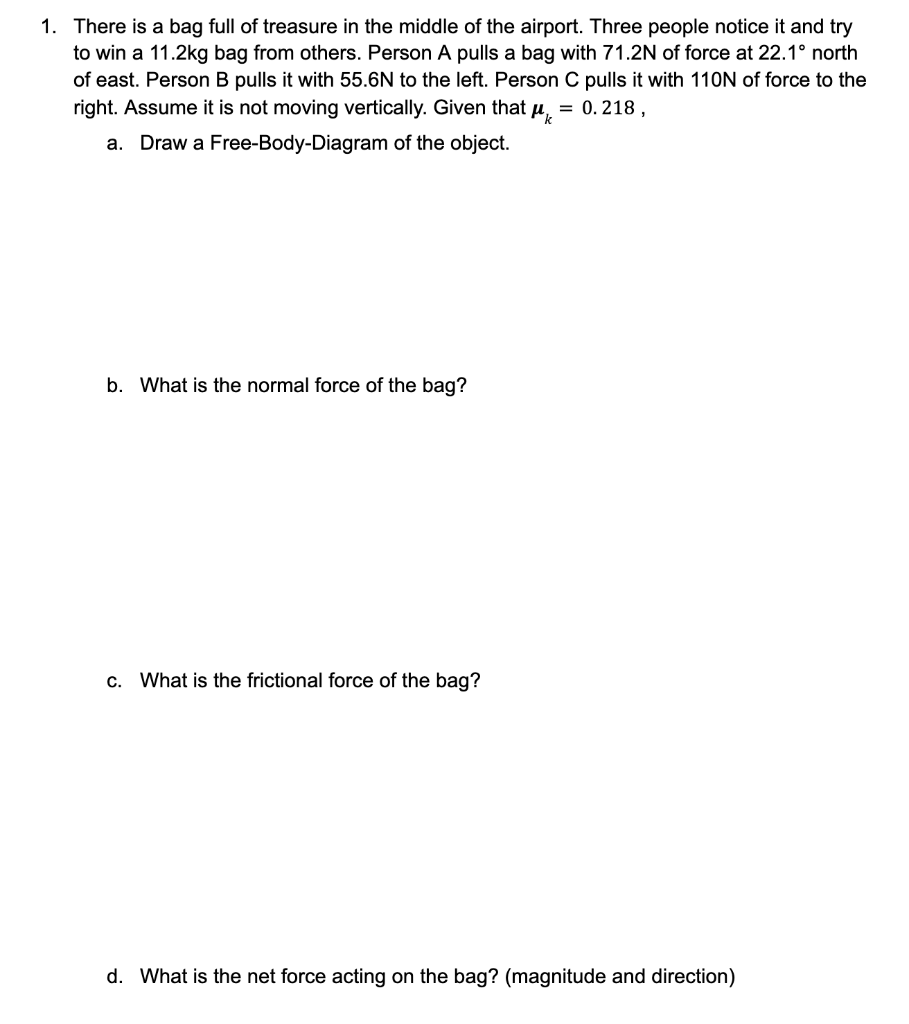 1. There is a bag full of treasure in the middle of the airport. Three people notice it and try to win a 11.2kg bag from others. Person A pulls a bag with 71.2N of force at 22.1° north of east. Person B pulls it with 55.6N to the left. Person C pulls it with 110N of force to the right. Assume it is not moving vertically. Given that $\mu_k = 0.218$ ,

a. Draw a Free-Body-Diagram of the object.

b. What is the normal force of the bag?

c. What is the frictional force of the bag?

d. What is the net force acting on the bag? (magnitude and direction)